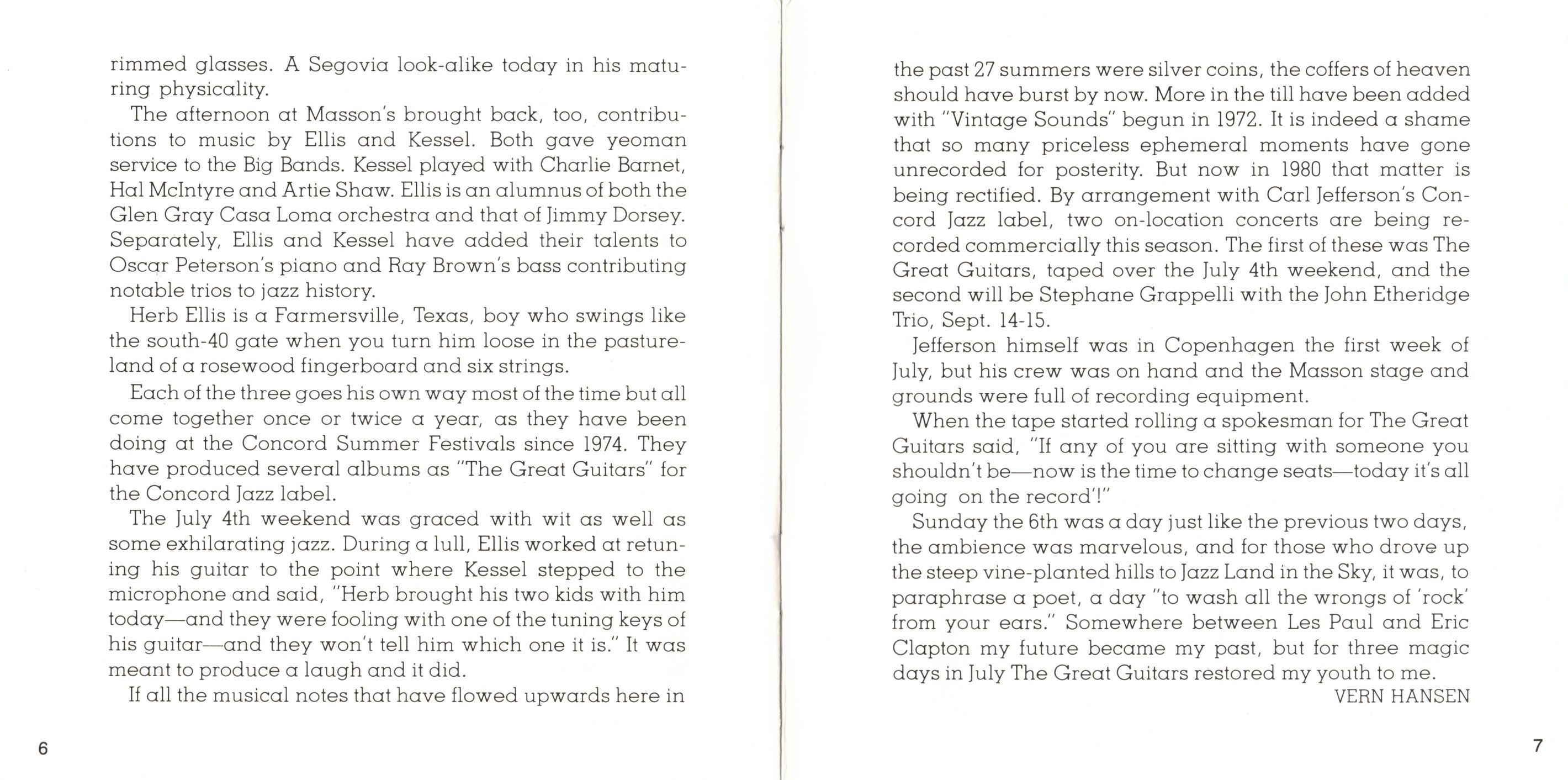 rimmed glasses. A Segovia look-alike today in his maturing physicality.

The afternoon at Masson's brought back, too, contributions to music by Ellis and Kessel. Both gave yeoman service to the Big Bands. Kessel played with Charlie Barnet, Hal McIntyre and Artie Shaw. Ellis is an alumnus of both the Glen Gray Casa Loma orchestra and that of Jimmy Dorsey. Separately, Ellis and Kessel have added their talents to Oscar Peterson's piano and Ray Brown's bass contributing notable trios to jazz history.

Herb Ellis is a Farmersville, Texas, boy who swings like the south-40 gate when you turn him loose in the pastureland of a rosewood fingerboard and six strings.

Each of the three goes his own way most of the time but all come together once or twice a year, as they have been doing at the Concord Summer Festivals since 1974. They have produced several albums as "The Great Guitars" for the Concord Jazz label.

The July 4th weekend was graced with wit as well as some exhilarating jazz. During a lull, Ellis worked at retuning his guitar to the point where Kessel stepped to the microphone and said, "Herb brought his two kids with him today—and they were fooling with one of the tuning keys of his guitar—and they won't tell him which one it is." It was meant to produce a laugh and it did.

If all the musical notes that have flowed upwards here in

6

the past 27 summers were silver coins, the coffers of heaven should have burst by now. More in the till have been added with "Vintage Sounds" begun in 1972. It is indeed a shame that so many priceless ephemeral moments have gone unrecorded for posterity. But now in 1980 that matter is being rectified. By arrangement with Carl Jefferson's Concord Jazz label, two on-location concerts are being recorded commercially this season. The first of these was The Great Guitars, taped over the July 4th weekend, and the second will be Stephane Grappelli with the John Etheridge Trio, Sept. 14-15.

Jefferson himself was in Copenhagen the first week of July, but his crew was on hand and the Masson stage and grounds were full of recording equipment.

When the tape started rolling a spokesman for The Great Guitars said, "If any of you are sitting with someone you shouldn't be—now is the time to change seats—today it's all going on the record'!"

Sunday the 6th was a day just like the previous two days, the ambience was marvelous, and for those who drove up the steep vine-planted hills to Jazz Land in the Sky, it was, to paraphrase a poet, a day "to wash all the wrongs of 'rock' from your ears." Somewhere between Les Paul and Eric Clapton my future became my past, but for three magic days in July The Great Guitars restored my youth to me.

VERN HANSEN

7